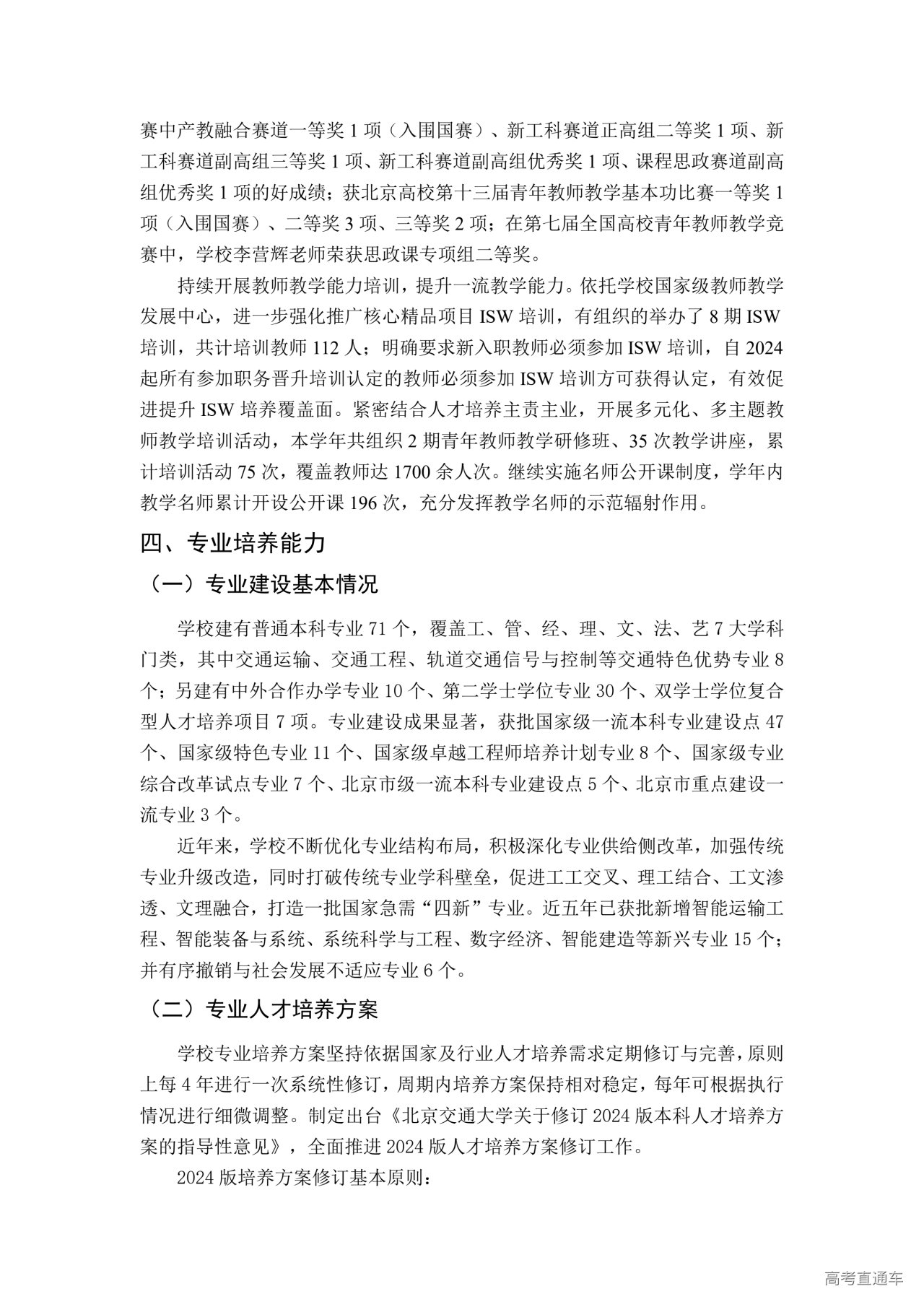 赛中产教融合赛道一等奖 1 项（入围国赛）、新工科赛道正高组二等奖 1 项、新工科赛道副高组三等奖 1 项、新工科赛道副高组优秀奖 1 项、课程思政赛道副高组优秀奖 1 项的好成绩；获北京高校第十三届青年教师教学基本功比赛一等奖 1 项（入围国赛）、二等奖 3 项、三等奖 2 项；在第七届全国高校青年教师教学竞赛中，学校李营辉老师荣获思政课专项组二等奖。

持续开展教师教学能力培训，提升一流教学能力。依托学校国家级教师教学发展中心，进一步强化推广核心精品项目 ISW 培训，有组织的举办了 8 期 ISW 培训，共计培训教师 112 人；明确要求新入职教师必须参加 ISW 培训，自 2024 起所有参加职务晋升培训认定的教师必须参加 ISW 培训方可获得认定，有效促进提升 ISW 培养覆盖面。紧密结合人才培养主责主业，开展多元化、多主题教师教学培训活动，本学年共组织 2 期青年教师教学研修班、35 次教学讲座，累计培训活动 75 次，覆盖教师达 1700 余人次。继续实施名师公开课制度，学年内教学名师累计开设公开课 196 次，充分发挥教学名师的示范辐射作用。

四、专业培养能力

（一）专业建设基本情况

学校建有普通本科专业 71 个，覆盖工、管、经、理、文、法、艺 7 大学科门类，其中交通运输、交通工程、轨道交通信号与控制等交通特色优势专业 8 个；另建有中外合作办学专业 10 个、第二学士学位专业 30 个、双学士学位复合型人才培养项目 7 项。专业建设成果显著，获批国家级一流本科专业建设点 47 个、国家级特色专业 11 个、国家级卓越工程师培养计划专业 8 个、国家级专业综合改革试点专业 7 个、北京市级一流本科专业建设点 5 个、北京市重点建设一流专业 3 个。

近年来，学校不断优化专业结构布局，积极深化专业供给侧改革，加强传统专业升级改造，同时打破传统专业学科壁垒，促进工工交叉、理工结合、工文渗透、文理融合，打造一批国家急需“四新”专业。近五年已获批新增智能运输工程、智能装备与系统、系统科学与工程、数字经济、智能建造等新兴专业 15 个；并有序撤销与社会发展不适应专业 6 个。

（二）专业人才培养方案

学校专业培养方案坚持依据国家及行业人才培养需求定期修订与完善，原则上每 4 年进行一次系统性修订，周期内培养方案保持相对稳定，每年可根据执行情况进行细微调整。制定出台《北京交通大学关于修订 2024 版本科人才培养方案的指导性意见》，全面推进 2024 版人才培养方案修订工作。

2024 版培养方案修订基本原则：

高考直通车